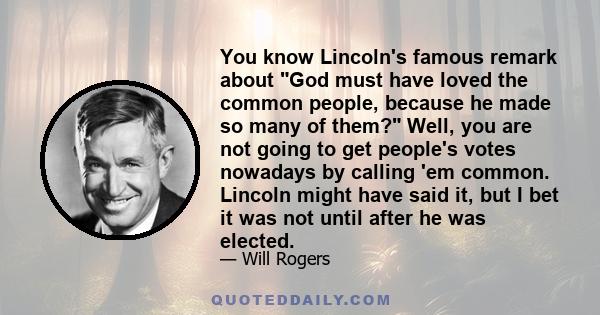 You know Lincoln's famous remark about "God must have loved the common people, because he made so many of them?" Well, you are not going to get people's votes nowadays by calling 'em common. Lincoln might have said it, but I bet it was not until after he was elected.

— Will Rogers

QUOTEDDAILY.COM